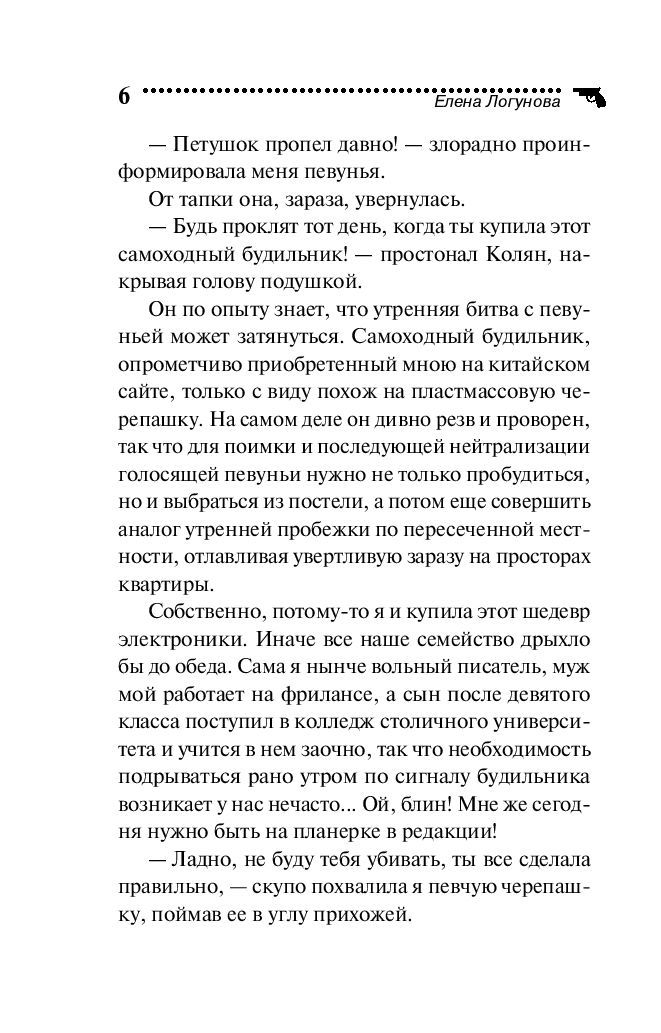 6 Елена Логунова

— Петушок пропел давно! — злорадно проинформировала меня певунья.

От тапки она, зараза, увернулась.

— Будь проклят тот день, когда ты купила этот самоходный будильник! — простонал Колян, накрывая голову подушкой.

Он по опыту знает, что утренняя битва с певуньей может затянуться. Самоходный будильник, опрометчиво приобретенный мною на китайском сайте, только с виду похож на пластмассовую черепашку. На самом деле он дивно резв и проворен, так что для поимки и последующей нейтрализации голосящей певуньи нужно не только пробудиться, но и выбраться из постели, а потом еще совершить аналог утренней пробежки по пересеченной местности, отлавливая увертливую заразу на просторах квартиры.

Собственно, потому-то я и купила этот шедевр электроники. Иначе все наше семейство дрыхло бы до обеда. Сама я нынче вольный писатель, муж мой работает на фрилансе, а сын после девятого класса поступил в колледж столичного университета и учится в нем заочно, так что необходимость подрываться рано утром по сигналу будильника возникает у нас нечасто... Ой, блин! Мне же сегодня нужно быть на планерке в редакции!

— Ладно, не буду тебя убивать, ты все сделала правильно, — скупо похвалила я певчую черепашку, поймав ее в углу прихожей.